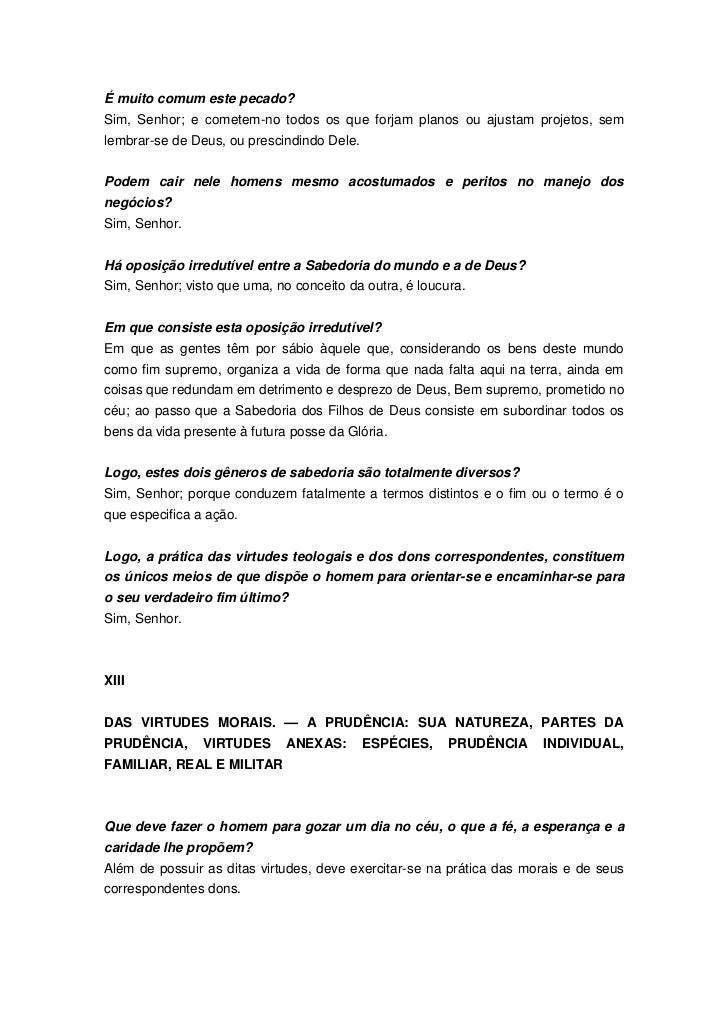 É muito comum este pecado?
Sim, Senhor; e cometem-no todos os que forjam planos ou ajustam projetos, sem lembrar-se de Deus, ou prescindindo Dele.

Podem cair nele homens mesmo acostumados e peritos no manejo dos negócios?
Sim, Senhor.

Há oposição irredutível entre a Sabedoria do mundo e a de Deus?
Sim, Senhor; visto que uma, no conceito da outra, é loucura.

Em que consiste esta oposição irredutível?
Em que as gentes têm por sábio àquele que, considerando os bens deste mundo como fim supremo, organiza a vida de forma que nada falta aqui na terra, ainda em coisas que redundam em detrimento e desprezo de Deus, Bem supremo, prometido no céu; ao passo que a Sabedoria dos Filhos de Deus consiste em subordinar todos os bens da vida presente à futura posse da Glória.

Logo, estes dois gêneros de sabedoria são totalmente diversos?
Sim, Senhor; porque conduzem fatalmente a termos distintos e o fim ou o termo é o que especifica a ação.

Logo, a prática das virtudes teologais e dos dons correspondentes, constituem os únicos meios de que dispõe o homem para orientar-se e encaminhar-se para o seu verdadeiro fim último?
Sim, Senhor.

XIII

DAS VIRTUDES MORAIS. — A PRUDÊNCIA: SUA NATUREZA, PARTES DA PRUDÊNCIA, VIRTUDES ANEXAS: ESPÉCIES, PRUDÊNCIA INDIVIDUAL, FAMILIAR, REAL E MILITAR

Que deve fazer o homem para gozar um dia no céu, o que a fé, a esperança e a caridade lhe propõem?
Além de possuir as ditas virtudes, deve exercitar-se na prática das morais e de seus correspondentes dons.